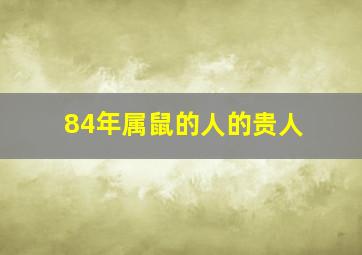 84年属鼠的人的贵人